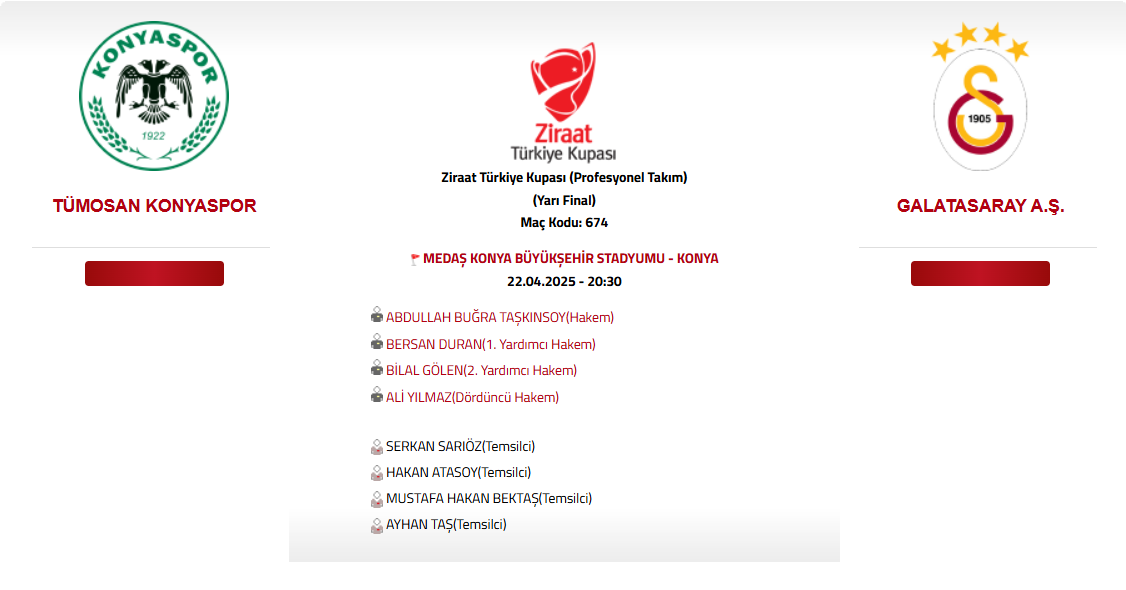 KONYASPOR
1922

TÜMOSAN KONYASPOR

Ziraat
Türkiye Kupası

Ziraat Türkiye Kupası (Profesyonel Takım)
(Yarı Final)
Maç Kodu: 674

MEDAŞ KONYA BÜYÜKŞEHİR STADYUMU - KONYA
22.04.2025 - 20:30

ABDULLAH BUĞRA TAŞKINSOY(Hakem)
BERSAN DURAN(1. Yardımcı Hakem)
BİLAL GÖLEN(2. Yardımcı Hakem)
ALİ YILMAZ(Dördüncü Hakem)

SERKAN SARIÖZ(Temsilci)
HAKAN ATASOY(Temsilci)
MUSTAFA HAKAN BEKTAŞ(Temsilci)
AYHAN TAŞ(Temsilci)

1905

GALATASARAY A.Ş.